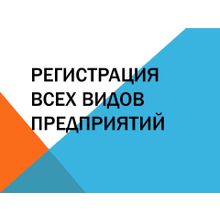 РЕГИСТРАЦИЯ ВСЕХ ВИДОВ ПРЕДПРИЯТИЙ